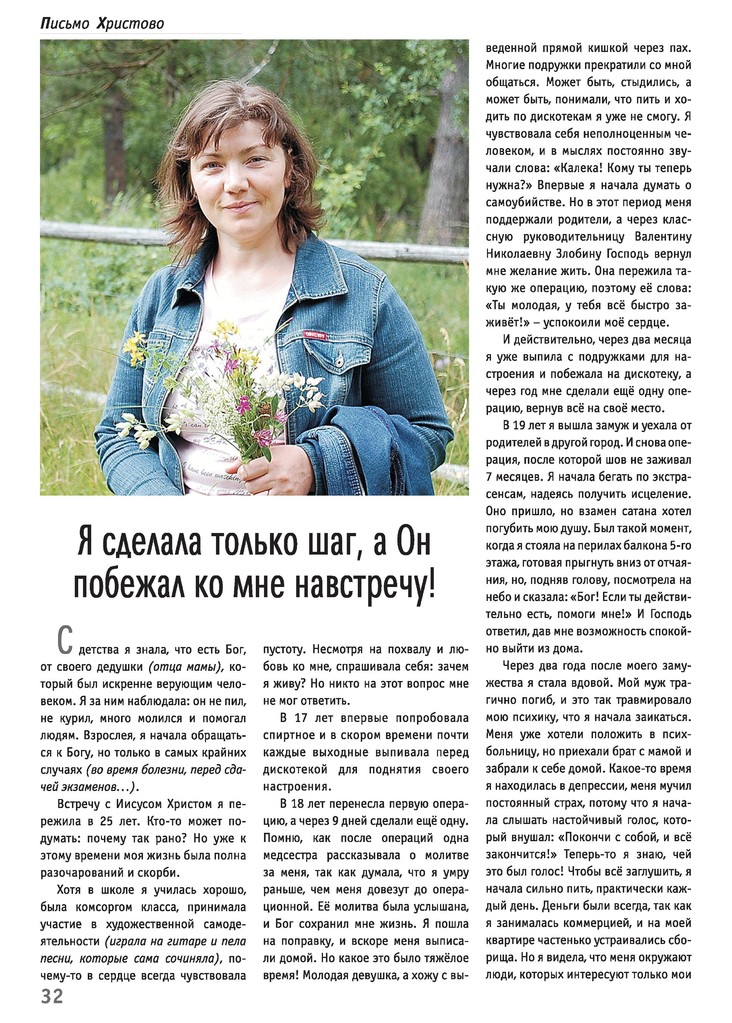 Письмо Христово

Я сделала только шаг, а Он побежал ко мне навстречу!

С детства я знала, что есть Бог, от своего дедушки (отца мамы), который был искренне верующим человеком. Я за ним наблюдала: он не пил, не курил, много молился и помогал людям. Взрослея, я начала обращаться к Богу, но только в самых крайних случаях (во время болезни, перед сдачей экзаменов…).

Встречу с Иисусом Христом я пережила в 25 лет. Кто-то может подумать: почему так рано? Но уже к этому времени моя жизнь была полна разочарований и скорби.

Хотя в школе я училась хорошо, была комсоргом класса, принимала участие в художественной самодеятельности (играла на гитаре и пела песни, которые сама сочиняла), почему-то в сердце всегда чувствовала пустоту. Несмотря на похвалу и любовь ко мне, спрашивала себя: зачем я живу? Но никто на этот вопрос мне не мог ответить.

В 17 лет впервые попробовала спиртное и в скором времени почти каждые выходные выпивала перед дискотекой для поднятия своего настроения.

В 18 лет перенесла первую операцию, а через 9 дней сделали ещё одну. Помню, как после операций одна медсестра рассказывала о молитве за меня, так как думала, что я умру раньше, чем меня довезут до операционной. Её молитва была услышана, и Бог сохранил мне жизнь. Я пошла на поправку, и вскоре меня выписали домой. Но какое это было тяжёлое время! Молодая девушка, а хожу с выведенной прямой кишкой через пах. Многие подружки прекратили со мной общаться. Может быть, стыдились, а может быть, понимали, что пить и ходить по дискотекам я уже не смогу. Я чувствовала себя неполноценным человеком, и в мыслях постоянно звучали слова: «Калека! Кому ты теперь нужна?» Впервые я начала думать о самоубийстве. Но в этот период меня поддержали родители, а через классную руководительницу Валентину Николаевну Злобину Господь вернул мне желание жить. Она пережила такую же операцию, поэтому её слова: «Ты молодая, у тебя всё быстро заживёт!» – успокоили моё сердце.

И действительно, через два месяца я уже выпила с подружками для настроения и побежала на дискотеку, а через год мне сделали ещё одну операцию, вернув всё на своё место.

В 19 лет я вышла замуж и уехала от родителей в другой город. И снова операция, после которой шов не заживал 7 месяцев. Я начала бегать по экстрасенсам, надеясь получить исцеление. Оно пришло, но взамен сатана хотел погубить мою душу. Был такой момент, когда я стояла на перилах балкона 5-го этажа, готовая прыгнуть вниз от отчаяния, но, подняв голову, посмотрела на небо и сказала: «Бог! Если ты действительно есть, помоги мне!» И Господь ответил, дав мне возможность спокойно выйти из дома.

Через два года после моего замужества я стала вдовой. Мой муж трагично погиб, и это так травмировало мою психику, что я начала заикаться. Меня уже хотели положить в психбольницу, но приехали брат с мамой и забрали к себе домой. Какое-то время я находилась в депрессии, меня мучил постоянный страх, потому что я начала слышать настойчивый голос, который внушал: «Покончи с собой, и всё закончится!» Теперь-то я знаю, чей это был голос! Чтобы всё заглушить, я начала сильно пить, практически каждый день. Деньги были всегда, так как я занималась коммерцией, и на моей квартире частенько устраивались сборища. Но я видела, что меня окружают люди, которых интересуют только мои

32